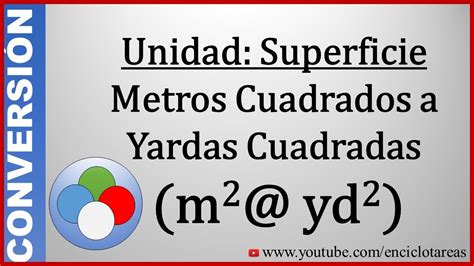 CONVERSIÓN

Unidad: Superficie

Metros Cuadrados a Yardas Cuadradas

($m^2$@ $yd^2$)

www.youtube.com/enciclotareas